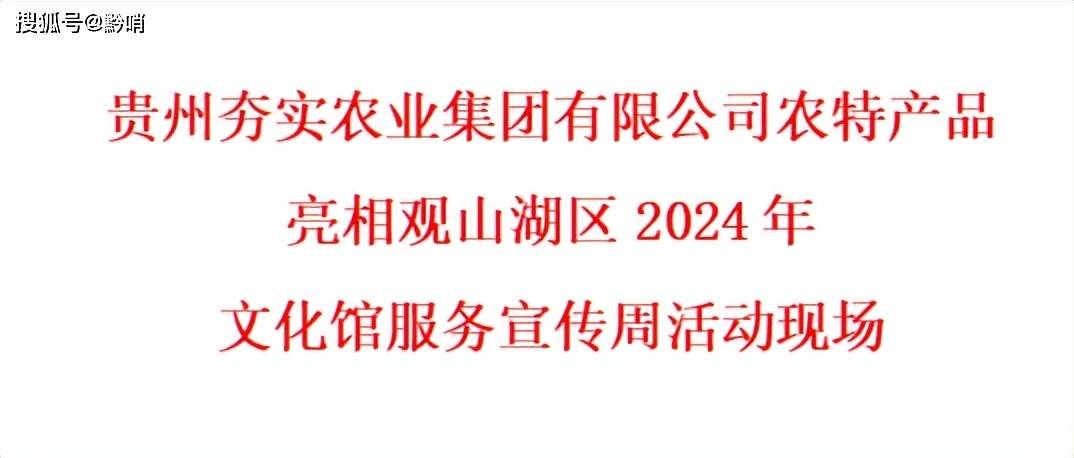 搜狐号@黔哨

贵州夯实农业集团有限公司农特产品
亮相观山湖区 2024 年
文化馆服务宣传周活动现场